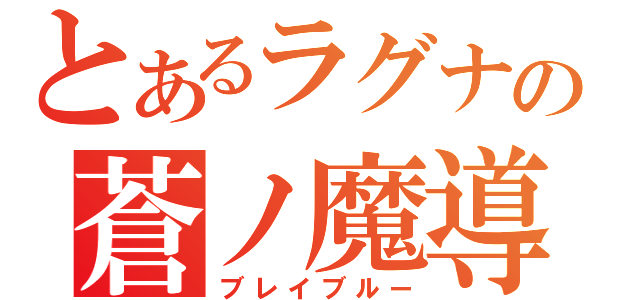 とあるラグナの
蒼ノ魔導
ブレイブルー